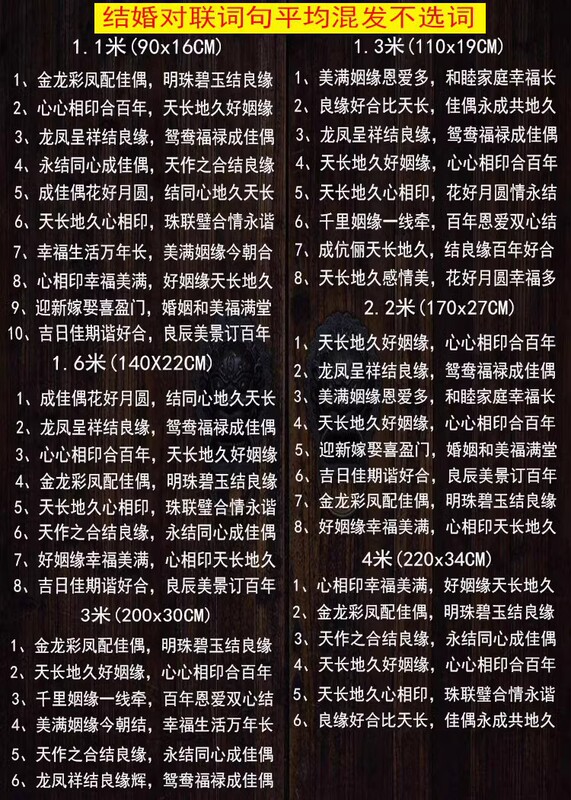 结婚对联词句平均混发不选词

1.1米(90x16CM)

1、金龙彩凤配佳偶，明珠碧玉结良缘

2、心心相印合百年，天长地久好姻缘

3、龙凤呈祥结良缘，鸳鸯福禄成佳偶

4、永结同心成佳偶，天作之合结良缘

5、成佳偶花好月圆，结同心地久天长

6、天长地久心相印，珠联璧合情永谐

7、幸福生活万年长，美满姻缘今朝合

8、心相印幸福美满，好姻缘天长地久

9、迎新嫁娶喜盈门，婚姻和美福满堂

10、吉日佳期谐好合，良辰美景订百年

1.6米(140X22CM)

1、成佳偶花好月圆，结同心地久天长

2、龙凤呈祥结良缘，鸳鸯福禄成佳偶

3、心心相印合百年，天长地久好姻缘

4、金龙彩凤配佳偶，明珠碧玉结良缘

5、天长地久心相印，珠联璧合情永谐

6、天作之合结良缘，永结同心成佳偶

7、好姻缘幸福美满，心相印天长地久

8、吉日佳期谐好合，良辰美景订百年

3米(200x30CM)

1、金龙彩凤配佳偶，明珠碧玉结良缘

2、天长地久好姻缘，心心相印合百年

3、千里姻缘一线牵，百年恩爱双心结

4、美满姻缘今朝结，幸福生活万年长

5、天作之合结良缘，永结同心成佳偶

6、龙凤祥结良缘辉，鸳鸯福禄成佳偶

1.3米(110x19CM)

1、美满姻缘恩爱多，和睦家庭幸福长

2、良缘好合比天长，佳偶永成共地久

3、龙凤呈祥结良缘，鸳鸯福禄成佳偶

4、天长地久好姻缘，心心相印合百年

5、天长地久心相印，花好月圆情永结

6、千里姻缘一线牵，百年恩爱双心结

7、成伉俪天长地久，结良缘百年好合

8、天长地久感情美，花好月圆幸福多

2.2米(170x27CM)

1、天长地久好姻缘，心心相印合百年

2、龙凤呈祥结良缘，鸳鸯福禄成佳偶

3、美满姻缘恩爱多，和睦家庭幸福长

4、天长地久好姻缘，心心相印合百年

5、迎新嫁娶喜盈门，婚姻和美福满堂

6、吉日佳期谐好合，良辰美景订百年

7、金龙彩凤配佳偶，明珠碧玉结良缘

8、好姻缘幸福美满，心相印天长地久

4米(220x34CM)

1、心相印幸福美满，好姻缘天长地久

2、金龙彩凤配佳偶，明珠碧玉结良缘

3、天作之合结良缘，永结同心成佳偶

4、天长地久好姻缘，心心相印合百年

5、天长地久心相印，珠联璧合情永谐

6、良缘好合比天长，佳偶永成共地久